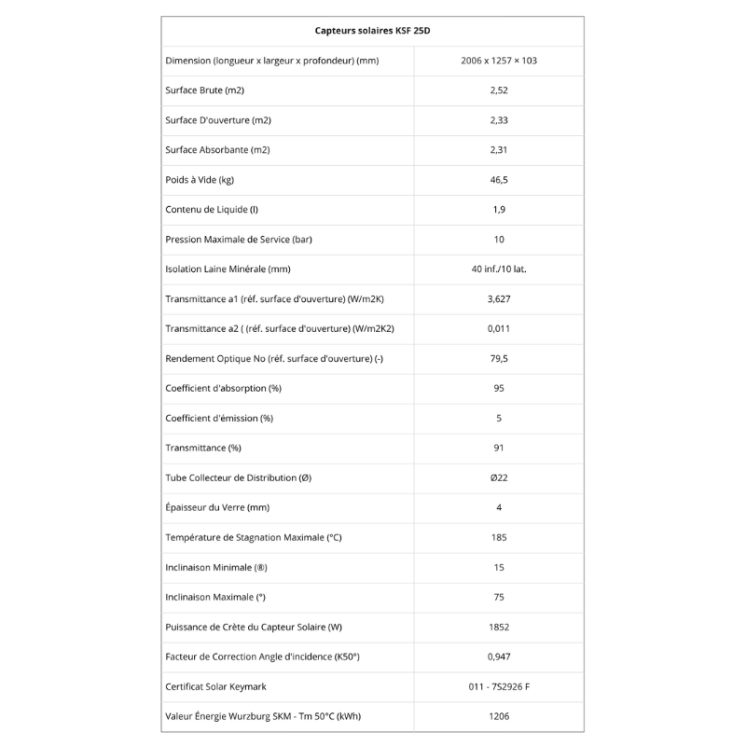 | Capteurs solaires KSF 25D | |
|---|---|
| Dimension (longueur x largeur x profondeur) (mm) | 2006 x 1257 × 103 |
| Surface Brute (m2) | 2,52 |
| Surface D'ouverture (m2) | 2,33 |
| Surface Absorbante (m2) | 2,31 |
| Poids à Vide (kg) | 46,5 |
| Contenu de Liquide (l) | 1,9 |
| Pression Maximale de Service (bar) | 10 |
| Isolation Laine Minérale (mm) | 40 inf./10 lat. |
| Transmittance a1 (réf. surface d'ouverture) (W/m2K) | 3,627 |
| Transmittance a2 ( (réf. surface d'ouverture) (W/m2K2) | 0,011 |
| Rendement Optique No (réf. surface d'ouverture) (-) | 79,5 |
| Coefficient d'absorption (%) | 95 |
| Coefficient d'émission (%) | 5 |
| Transmittance (%) | 91 |
| Tube Collecteur de Distribution (Ø) | Ø22 |
| Épaisseur du Verre (mm) | 4 |
| Température de Stagnation Maximale (°C) | 185 |
| Inclinaison Minimale (®) | 15 |
| Inclinaison Maximale (°) | 75 |
| Puissance de Crète du Capteur Solaire (W) | 1852 |
| Facteur de Correction Angle d'incidence (K50°) | 0,947 |
| Certificat Solar Keymark | 011 - 7S2926 F |
| Valeur Énergie Wurzburg SKM - Tm 50°C (kWh) | 1206 |